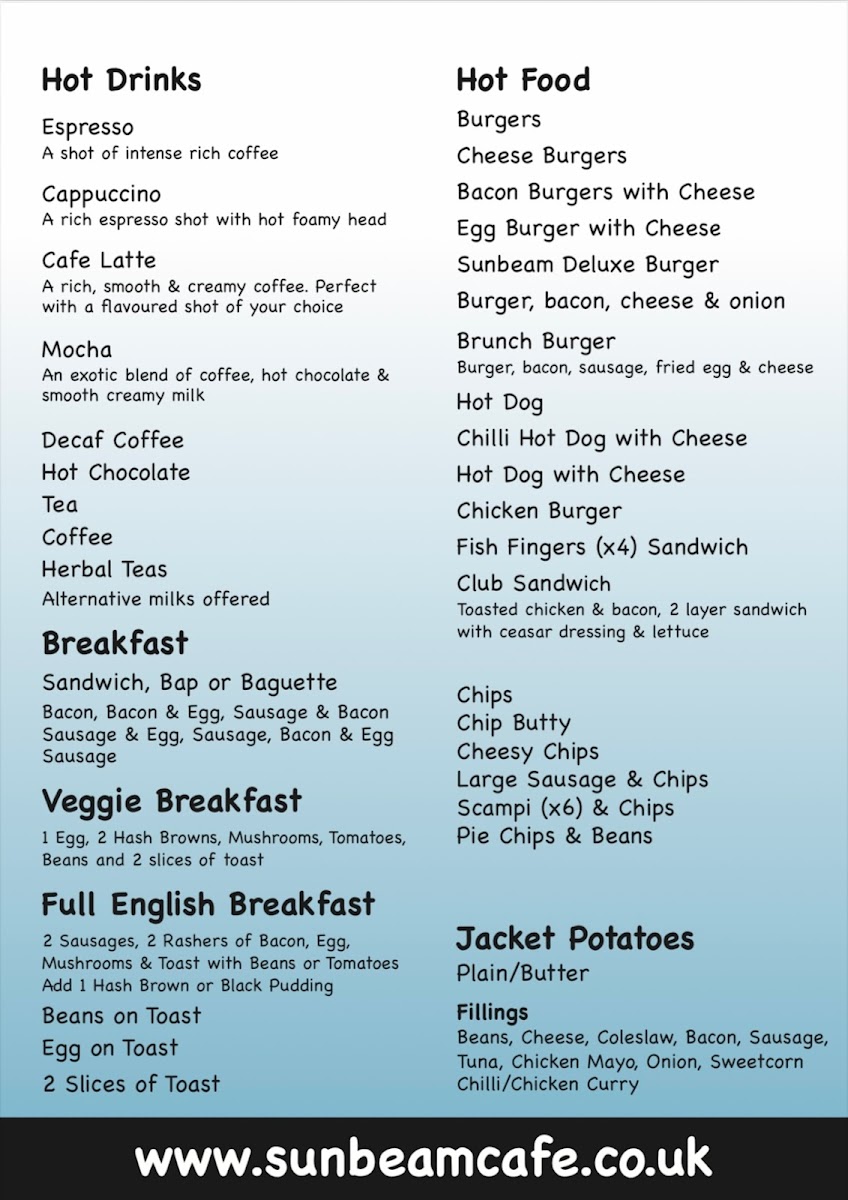 Hot Drinks

Espresso
A shot of intense rich coffee

Cappuccino
A rich espresso shot with hot foamy head

Cafe Latte
A rich, smooth & creamy coffee. Perfect with a flavoured shot of your choice

Mocha
An exotic blend of coffee, hot chocolate & smooth creamy milk

Decaf Coffee
Hot Chocolate
Tea
Coffee
Herbal Teas
Alternative milks offered

Breakfast

Sandwich, Bap or Baguette
Bacon, Bacon & Egg, Sausage & Bacon Sausage & Egg, Sausage, Bacon & Egg Sausage

Veggie Breakfast

1 Egg, 2 Hash Browns, Mushrooms, Tomatoes, Beans and 2 slices of toast

Full English Breakfast

2 Sausages, 2 Rashers of Bacon, Egg, Mushrooms & Toast with Beans or Tomatoes
Add 1 Hash Brown or Black Pudding

Beans on Toast
Egg on Toast
2 Slices of Toast

Hot Food

Burgers
Cheese Burgers
Bacon Burgers with Cheese
Egg Burger with Cheese
Sunbeam Deluxe Burger
Burger, bacon, cheese & onion

Brunch Burger
Burger, bacon, sausage, fried egg & cheese

Hot Dog
Chilli Hot Dog with Cheese
Hot Dog with Cheese
Chicken Burger
Fish Fingers (x4) Sandwich
Club Sandwich
Toasted chicken & bacon, 2 layer sandwich with ceasar dressing & lettuce

Chips
Chip Butty
Cheesy Chips
Large Sausage & Chips
Scampi (x6) & Chips
Pie Chips & Beans

Jacket Potatoes
Plain/Butter

Fillings
Beans, Cheese, Coleslaw, Bacon, Sausage, Tuna, Chicken Mayo, Onion, Sweetcorn Chilli/Chicken Curry

www.sunbeamcafe.co.uk